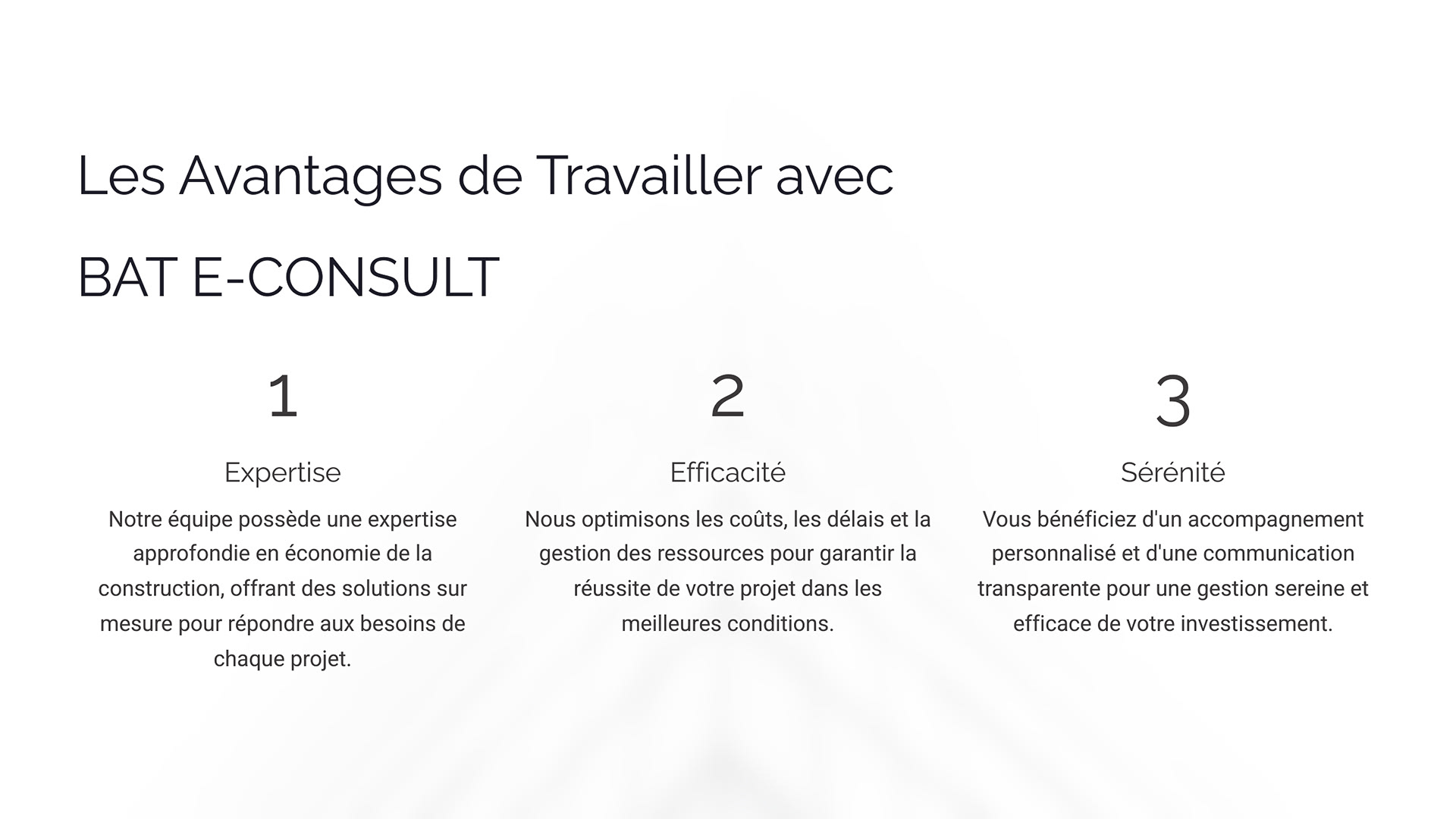 Les Avantages de Travailler avec

BAT E-CONSULT

1

Expertise

Notre équipe possède une expertise approfondie en économie de la construction, offrant des solutions sur mesure pour répondre aux besoins de chaque projet.

2

Efficacité

Nous optimisons les coûts, les délais et la gestion des ressources pour garantir la réussite de votre projet dans les meilleures conditions.

3

Sérénité

Vous bénéficiez d'un accompagnement personnalisé et d'une communication transparente pour une gestion sereine et efficace de votre investissement.